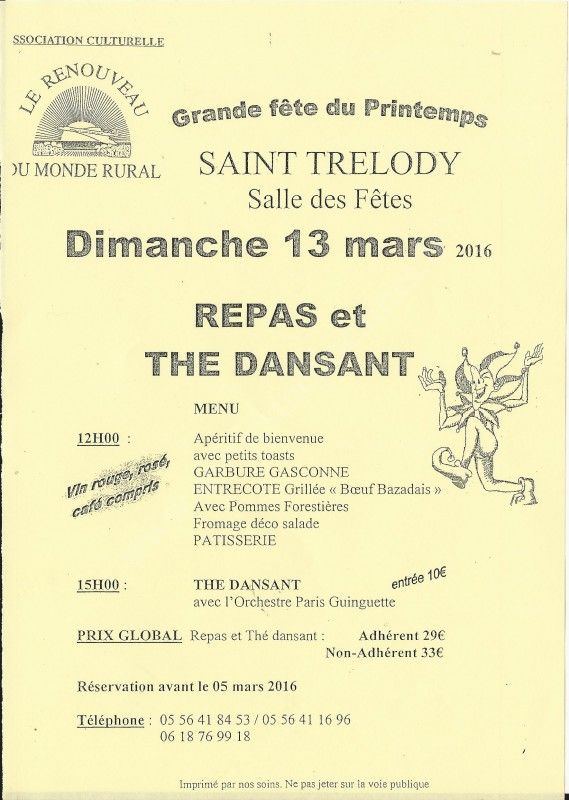 SSOCIATION CULTURELLE

LE RENOUVEAU

DU MONDE RURAL

Grande fête du Printemps

SAINT TRELODY

Salle des Fêtes

Dimanche 13 mars 2016

REPAS et

THE DANSANT

MENU

12H00 :

Vin rouge, rosé, café compris

Apéritif de bienvenue
avec petits toasts
GARBURE GASCONNE
ENTRECOTE Grillée « Bœuf Bazadais »
Avec Pommes Forestières
Fromage déco salade
PATISSERIE

15H00 :

THE DANSANT
avec l'Orchestre Paris Guinguette

entrée 10€

PRIX GLOBAL Repas et Thé dansant : Adhérent 29€
Non-Adhérent 33€

Réservation avant le 05 mars 2016

Téléphone : 05 56 41 84 53 / 05 56 41 16 96
06 18 76 99 18

Imprimé par nos soins. Ne pas jeter sur la voie publique